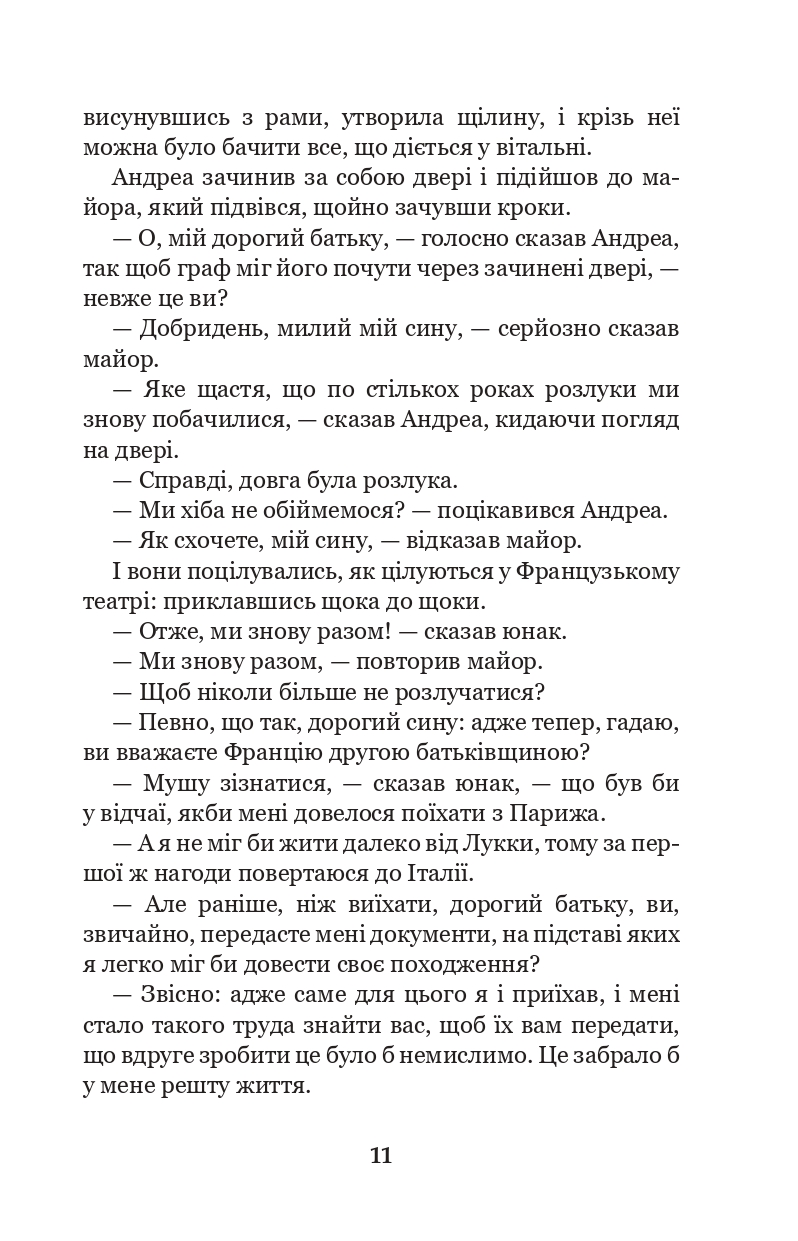 висунувшись з рами, утворила щілину, і крізь неї можна було бачити все, що діється у вітальні.

Андреа зачинив за собою двері і підійшов до майора, який підвівся, щойно зачувши кроки.

— О, мій дорогий батьку, — голосно сказав Андреа, так щоб граф міг його почути через зачинені двері, — невже це ви?

— Добридень, милий мій сину, — серйозно сказав майор.

— Яке щастя, що по стількох роках розлуки ми знову побачилися, — сказав Андреа, кидаючи погляд на двері.

— Справді, довга була розлука.

— Ми хіба не обіймемося? — поцікавився Андреа.

— Як схочете, мій сину, — відказав майор.

І вони поцілувались, як цілуються у Французькому театрі: приклавшись щока до щоки.

— Отже, ми знову разом! — сказав юнак.

— Ми знову разом, — повторив майор.

— Щоб ніколи більше не розлучатися?

— Певно, що так, дорогий сину: адже тепер, гадаю, ви вважаєте Францію другою батьківщиною?

— Мушу зізнатися, — сказав юнак, — що був би у відчаї, якби мені довелося поїхати з Парижа.

— А я не міг би жити далеко від Лукки, тому за першої ж нагоди повертаюся до Італії.

— Але раніше, ніж виїхати, дорогий батьку, ви, звичайно, передасте мені документи, на підставі яких я легко міг би довести своє походження?

— Звісно: адже саме для цього я і приїхав, і мені стало такого труда знайти вас, щоб їх вам передати, що вдруге зробити це було б немислимо. Це забрало б у мене решту життя.

11